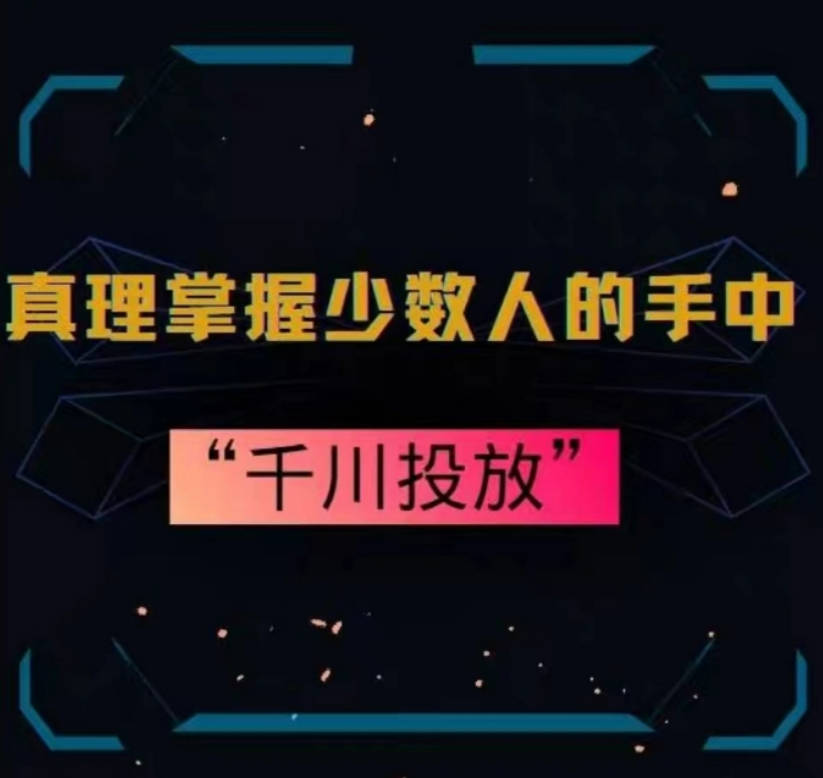 真理掌握少数人的手中

“千川投放”